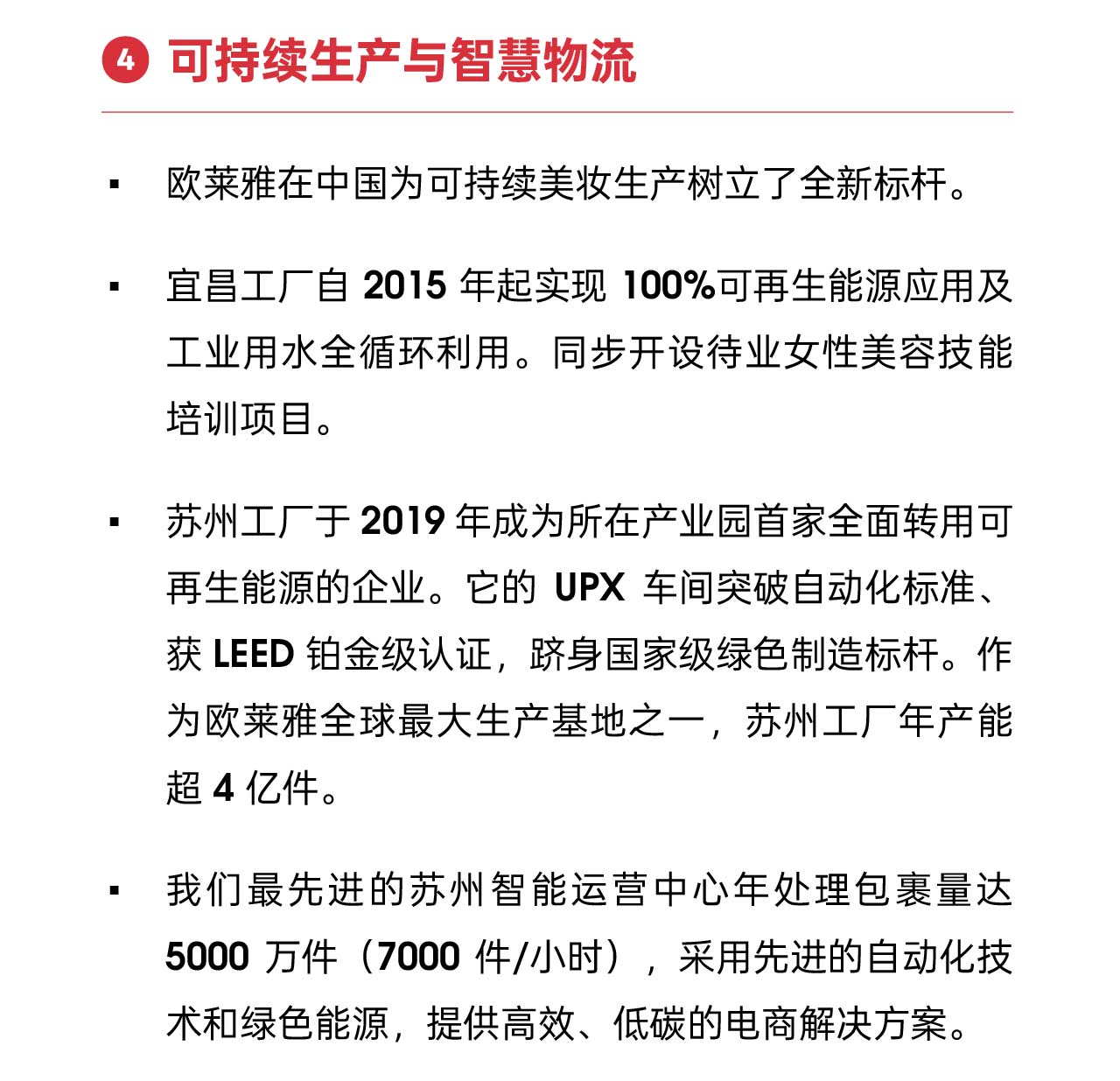 4 可持续生产与智慧物流

▪ 欧莱雅在中国为可持续美妆生产树立了全新标杆。

▪ 宜昌工厂自 2015 年起实现 100%可再生能源应用及工业用水全循环利用。同步开设待业女性美容技能培训项目。

▪ 苏州工厂于 2019 年成为所在产业园首家全面转用可再生能源的企业。它的 UPX 车间突破自动化标准、获 LEED 铂金级认证，跻身国家级绿色制造标杆。作为欧莱雅全球最大生产基地之一，苏州工厂年产能超 4 亿件。

▪ 我们最先进的苏州智能运营中心年处理包裹量达 5000 万件（7000 件/小时），采用先进的自动化技术和绿色能源，提供高效、低碳的电商解决方案。